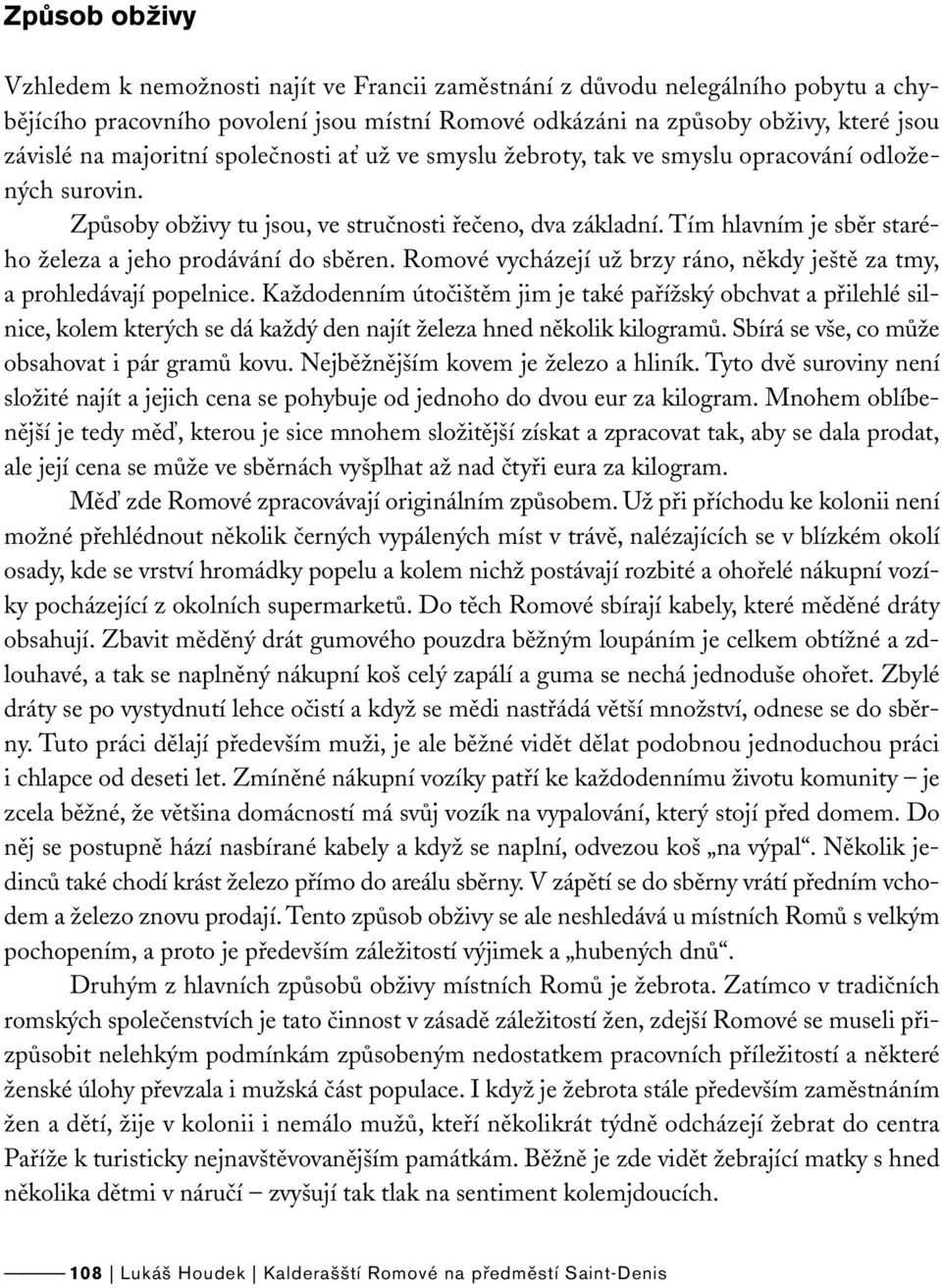 Způsob obživy

Vzhledem k nemožnosti najít ve Francii zaměstnání z důvodu nelegálního pobytu a chybějícího pracovního povolení jsou místní Romové odkázáni na způsoby obživy, které jsou závislé na majoritní společnosti ať už ve smyslu žebroty, tak ve smyslu opracování odložených surovin.

Způsoby obživy tu jsou, ve stručnosti řečeno, dva základní. Tím hlavním je sběr starého železa a jeho prodávání do sběren. Romové vycházejí už brzy ráno, někdy ještě za tmy, a prohledávají popelnice. Každodenním útočištěm jim je také pařížský obchvat a přilehlé silnice, kolem kterých se dá každý den najít železa hned několik kilogramů. Sbírá se vše, co může obsahovat i pár gramů kovu. Nejběžnějším kovem je železo a hliník. Tyto dvě suroviny není složité najít a jejich cena se pohybuje od jednoho do dvou eur za kilogram. Mnohem oblíbenější je tedy měď, kterou je sice mnohem složitější získat a zpracovat tak, aby se dala prodat, ale její cena se může ve sběrnách vyšplhat až nad čtyři eura za kilogram.

Měď zde Romové zpracovávají originálním způsobem. Už při příchodu ke kolonii není možné přehlédnout několik černých vypálených míst v trávě, nalézajících se v blízkém okolí osady, kde se vrství hromádky popelu a kolem nichž postávají rozbité a ohořelé nákupní vozíky pocházející z okolních supermarketů. Do těch Romové sbírají kabely, které měděné dráty obsahují. Zbavit měděný drát gumového pouzdra běžným loupáním je celkem obtížné a zdlouhavé, a tak se naplněný nákupní koš celý zapálí a guma se nechá jednoduše ohořet. Zbylé dráty se po vystydnutí lehce očistí a když se mědi nastřádá větší množství, odnese se do sběrny. Tuto práci dělají především muži, je ale běžné vidět dělat podobnou jednoduchou práci i chlapce od deseti let. Zmíněné nákupní vozíky patří ke každodennímu životu komunity – je zcela běžné, že většina domácností má svůj vozík na vypalování, který stojí před domem. Do něj se postupně hází nasbírané kabely a když se naplní, odvezou koš „na výpal“. Několik jedinců také chodí krást železo přímo do areálu sběrny. V zápětí se do sběrny vrátí předním vchodem a železo znovu prodají. Tento způsob obživy se ale neshledává u místních Romů s velkým pochopením, a proto je především záležitostí výjimek a „hubených dnů“.

Druhým z hlavních způsobů obživy místních Romů je žebrota. Zatímco v tradičních romských společenstvích je tato činnost v zásadě záležitostí žen, zdejší Romové se museli přizpůsobit nelehkým podmínkám způsobeným nedostatkem pracovních příležitostí a některé ženské úlohy převzala i mužská část populace. I když je žebrota stále především zaměstnáním žen a dětí, žije v kolonii i nemálo mužů, kteří několikrát týdně odcházejí žebrat do centra Paříže k turisticky nejnavštěvovanějším památkám. Běžně je zde vidět žebrající matky s hned několika dětmi v náručí – zvyšují tak tlak na sentiment kolemjdoucích.

108 | Lukáš Houdek | Kalderašští Romové na předměstí Saint-Denis